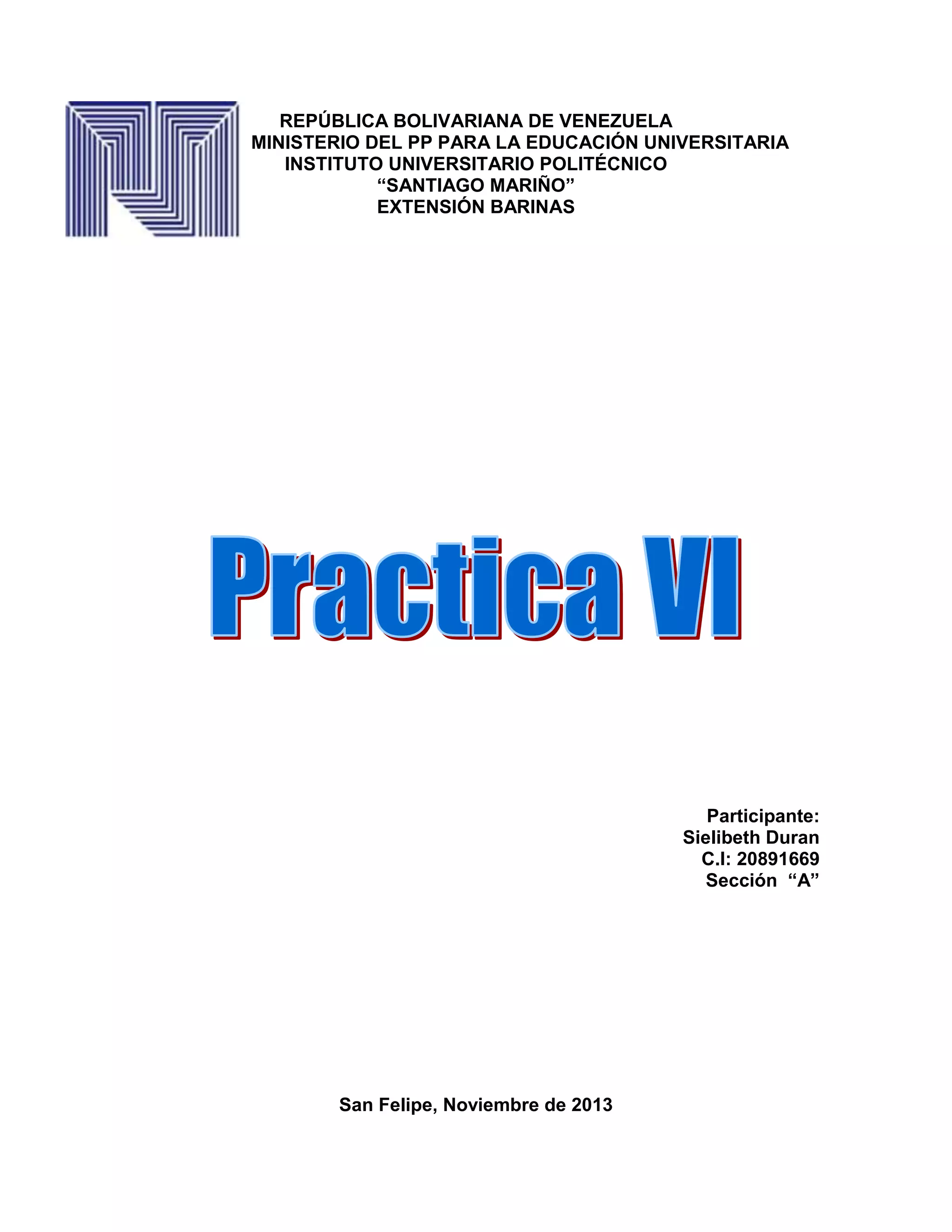 REPÚBLICA BOLIVARIANA DE VENEZUELA
MINISTERIO DEL PP PARA LA EDUCACIÓN UNIVERSITARIA
INSTITUTO UNIVERSITARIO POLITÉCNICO
"SANTIAGO MARIÑO"
EXTENSIÓN BARINAS

Practica VI

Participante:
Sielibeth Duran
C.I: 20891669
Sección "A"

San Felipe, Noviembre de 2013